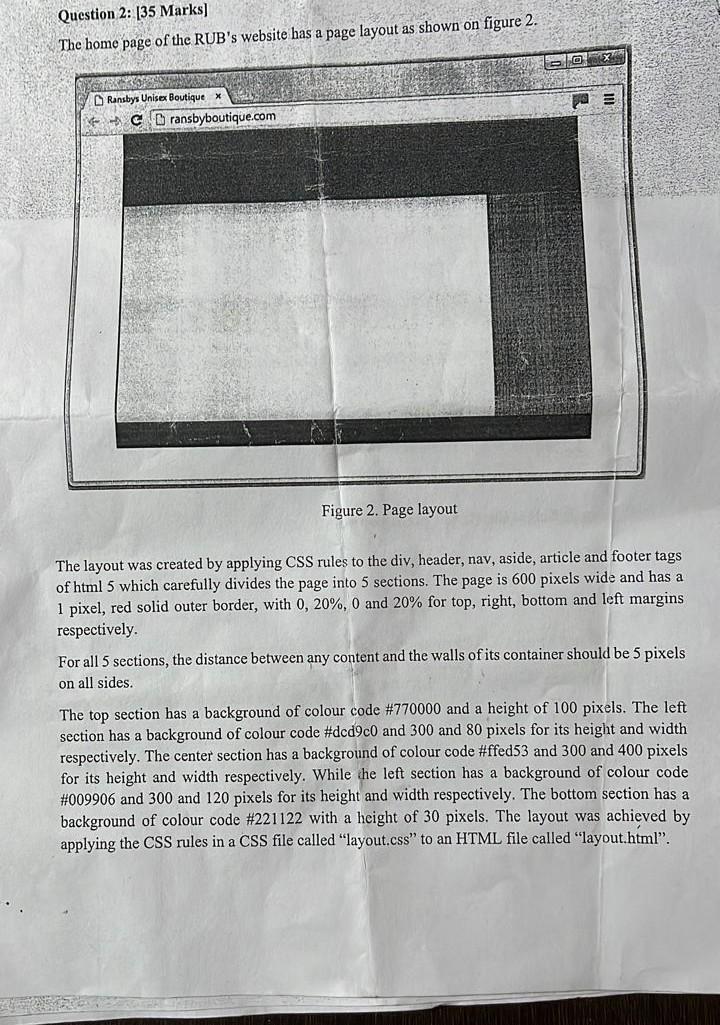 Question 2: [35 Marks]

The home page of the RUB's website has a page layout as shown on figure 2.

Ransbys Unisex Boutique ×

ransbyboutique.com

Figure 2. Page layout

The layout was created by applying CSS rules to the div, header, nav, aside, article and footer tags of html 5 which carefully divides the page into 5 sections. The page is 600 pixels wide and has a 1 pixel, red solid outer border, with 0, 20%, 0 and 20% for top, right, bottom and left margins respectively.

For all 5 sections, the distance between any content and the walls of its container should be 5 pixels on all sides.

The top section has a background of colour code #770000 and a height of 100 pixels. The left section has a background of colour code #dcd9c0 and 300 and 80 pixels for its height and width respectively. The center section has a background of colour code #ffed53 and 300 and 400 pixels for its height and width respectively. While the left section has a background of colour code #009906 and 300 and 120 pixels for its height and width respectively. The bottom section has a background of colour code #221122 with a height of 30 pixels. The layout was achieved by applying the CSS rules in a CSS file called "layout.css" to an HTML file called "layout.html".